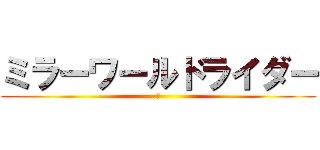 ミラーワールドライダー